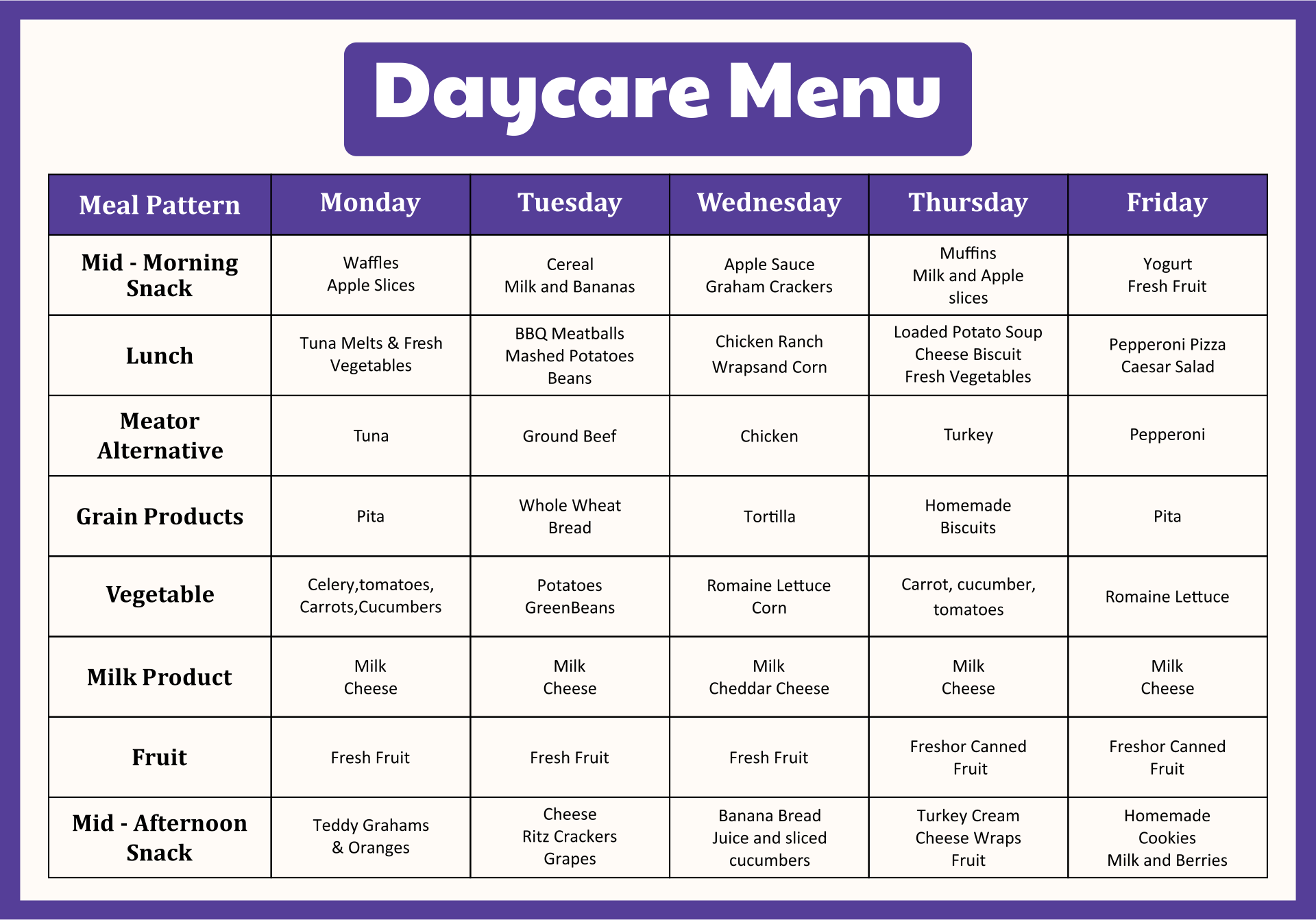 Daycare Menu

| Meal Pattern | Monday | Tuesday | Wednesday | Thursday | Friday |
|---|---|---|---|---|---|
| Mid - Morning Snack | Waffles Apple Slices | Cereal Milk and Bananas | Apple Sauce Graham Crackers | Muffins Milk and Apple slices | Yogurt Fresh Fruit |
| Lunch | Tuna Melts & Fresh Vegetables | BBQ Meatballs Mashed Potatoes Beans | Chicken Ranch Wrapsand Corn | Loaded Potato Soup Cheese Biscuit Fresh Vegetables | Pepperoni Pizza Caesar Salad |
| Meator Alternative | Tuna | Ground Beef | Chicken | Turkey | Pepperoni |
| Grain Products | Pita | Whole Wheat Bread | Tortilla | Homemade Biscuits | Pita |
| Vegetable | Celery,tomatoes, Carrots,Cucumbers | Potatoes GreenBeans | Romaine Lettuce Corn | Carrot, cucumber, tomatoes | Romaine Lettuce |
| Milk Product | Milk Cheese | Milk Cheese | Milk Cheddar Cheese | Milk Cheese | Milk Cheese |
| Fruit | Fresh Fruit | Fresh Fruit | Fresh Fruit | Freshor Canned Fruit | Freshor Canned Fruit |
| Mid - Afternoon Snack | Teddy Grahams & Oranges | Cheese Ritz Crackers Grapes | Banana Bread Juice and sliced cucumbers | Turkey Cream Cheese Wraps Fruit | Homemade Cookies Milk and Berries |